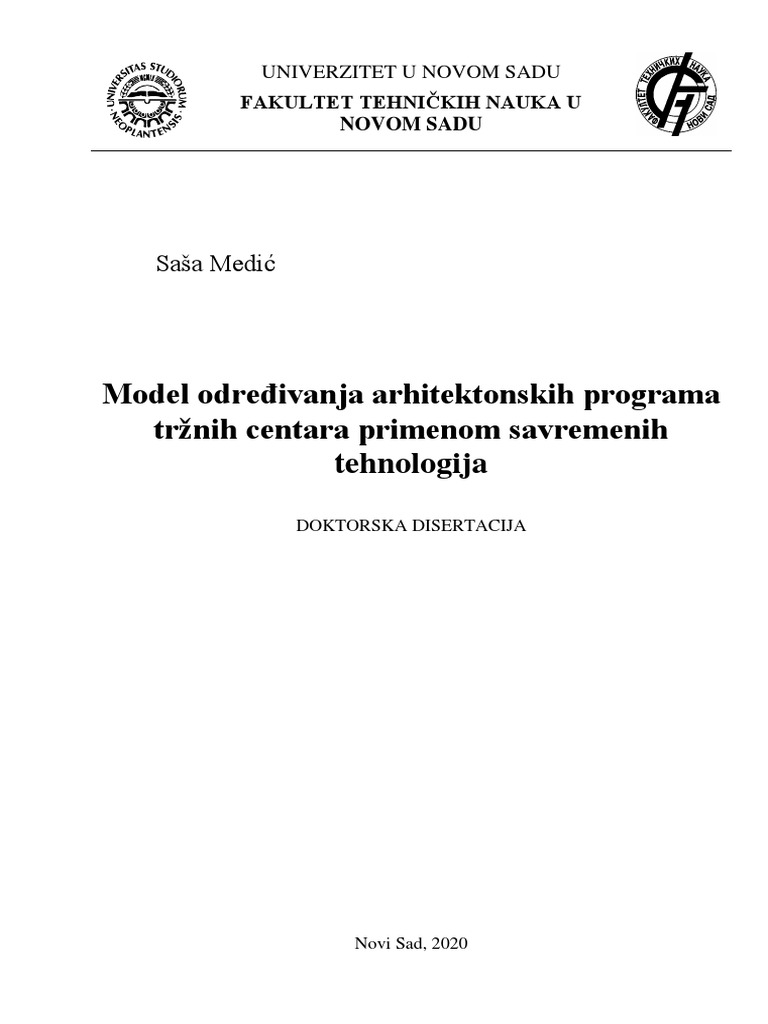 UNIVERSITAS STUDIORUM NEOPLANTENSIS

UNIVERZITET U NOVOM SADU
FAKULTET TEHNIČKIH NAUKA U NOVOM SADU

ФАКУЛТЕТ ТЕХНИЧКИХ НАУКА НОВИ САД

Saša Medić

Model određivanja arhitektonskih programa tržnih centara primenom savremenih tehnologija

DOKTORSKA DISERTACIJA

Novi Sad, 2020